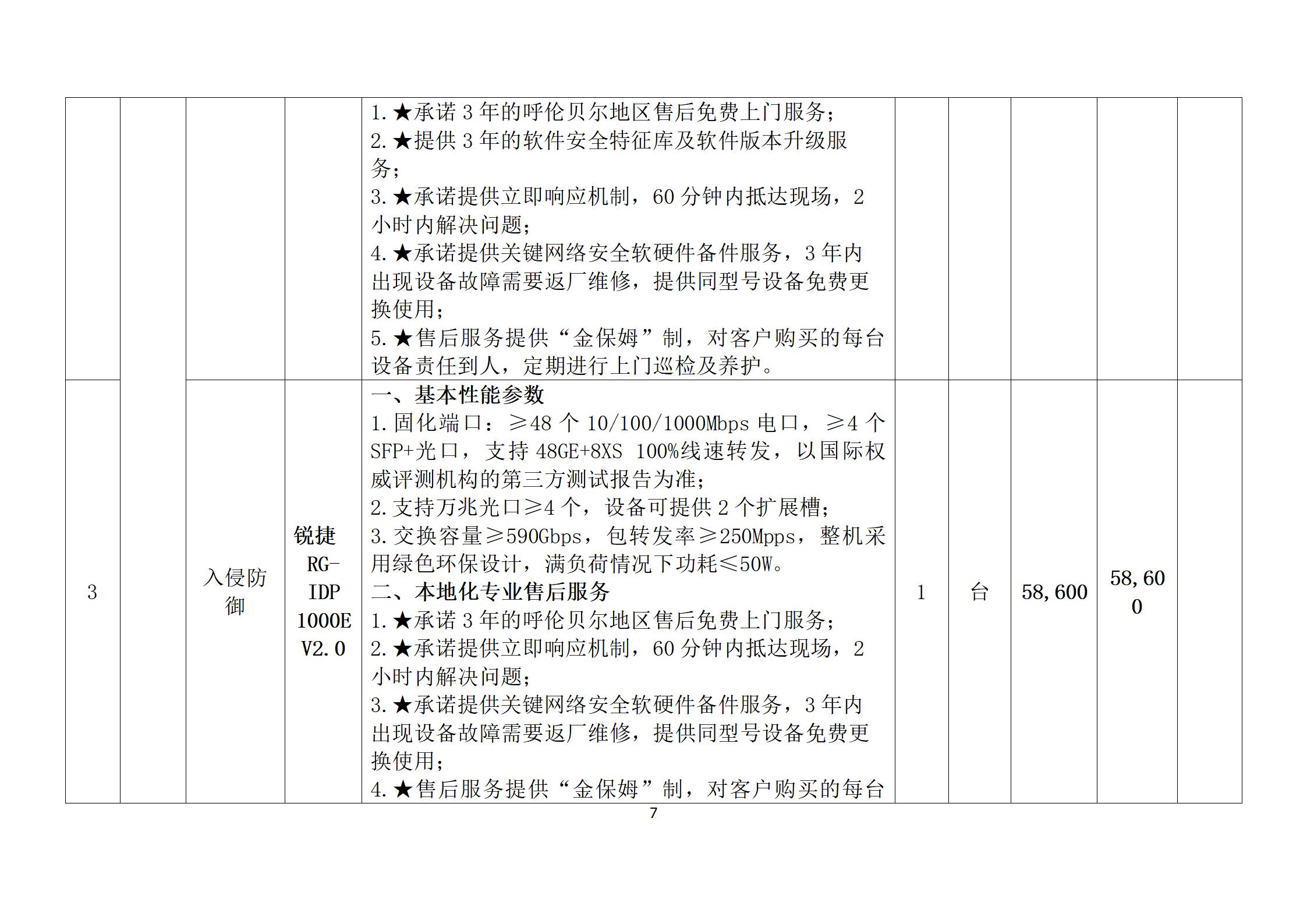 |  |  |  |  |  |  |  |  |  |  |
|---|---|---|---|---|---|---|---|---|---|
|  |  |  |  | 1.★承诺 3 年的呼伦贝尔地区售后免费上门服务；<br>2.★提供 3 年的软件安全特征库及软件版本升级服务；<br>3.★承诺提供立即响应机制，60 分钟内抵达现场，2 小时内解决问题；<br>4.★承诺提供关键网络安全软硬件备件服务，3 年内出现设备故障需要返厂维修，提供同型号设备免费更换使用；<br>5.★售后服务提供“金保姆”制，对客户购买的每台设备责任到人，定期进行上门巡检及养护。 |  |  |  |  |  |
| 3 |  | 入侵防御 | 锐捷 RG-IDP 1000E V2.0 | 一、基本性能参数<br>1.固化端口：≥48 个 10/100/1000Mbps 电口，≥4 个 SFP+光口，支持 48GE+8XS 100%线速转发，以国际权威评测机构的第三方测试报告为准；<br>2.支持万兆光口≥4 个，设备可提供 2 个扩展槽；<br>3.交换容量≥590Gbps，包转发率≥250Mpps，整机采用绿色环保设计，满负荷情况下功耗≤50W。<br>二、本地化专业售后服务<br>1.★承诺 3 年的呼伦贝尔地区售后免费上门服务；<br>2.★承诺提供立即响应机制，60 分钟内抵达现场，2 小时内解决问题；<br>3.★承诺提供关键网络安全软硬件备件服务，3 年内出现设备故障需要返厂维修，提供同型号设备免费更换使用；<br>4.★售后服务提供“金保姆”制，对客户购买的每台 | 1 | 台 | 58,600 | 58,600 |  |

7